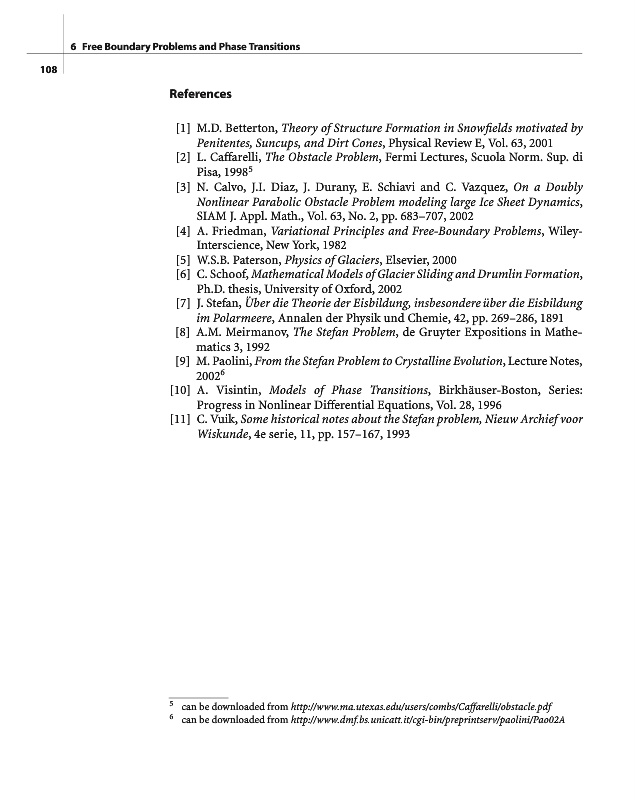 6 Free Boundary Problems and Phase Transitions

108

References

[1] M.D. Betterton, Theory of Structure Formation in Snowfields motivated by Penitentes, Suncups, and Dirt Cones, Physical Review E, Vol. 63, 2001
[2] L. Caffarelli, The Obstacle Problem, Fermi Lectures, Scuola Norm. Sup. di Pisa, 1998$^5$
[3] N. Calvo, J.I. Diaz, J. Durany, E. Schiavi and C. Vazquez, On a Doubly Nonlinear Parabolic Obstacle Problem modeling large Ice Sheet Dynamics, SIAM J. Appl. Math., Vol. 63, No. 2, pp. 683–707, 2002
[4] A. Friedman, Variational Principles and Free-Boundary Problems, Wiley-Interscience, New York, 1982
[5] W.S.B. Paterson, Physics of Glaciers, Elsevier, 2000
[6] C. Schoof, Mathematical Models of Glacier Sliding and Drumlin Formation, Ph.D. thesis, University of Oxford, 2002
[7] J. Stefan, Über die Theorie der Eisbildung, insbesondere über die Eisbildung im Polarmeere, Annalen der Physik und Chemie, 42, pp. 269–286, 1891
[8] A.M. Meirmanov, The Stefan Problem, de Gruyter Expositions in Mathematics 3, 1992
[9] M. Paolini, From the Stefan Problem to Crystalline Evolution, Lecture Notes, 2002$^6$
[10] A. Visintin, Models of Phase Transitions, Birkhäuser-Boston, Series: Progress in Nonlinear Differential Equations, Vol. 28, 1996
[11] C. Vuik, Some historical notes about the Stefan problem, Nieuw Archief voor Wiskunde, 4e serie, 11, pp. 157–167, 1993

$^5$ can be downloaded from http://www.ma.utexas.edu/users/combs/Caffarelli/obstacle.pdf
$^6$ can be downloaded from http://www.dmf.bs.unicatt.it/cgi-bin/preprintserv/paolini/Pao02A